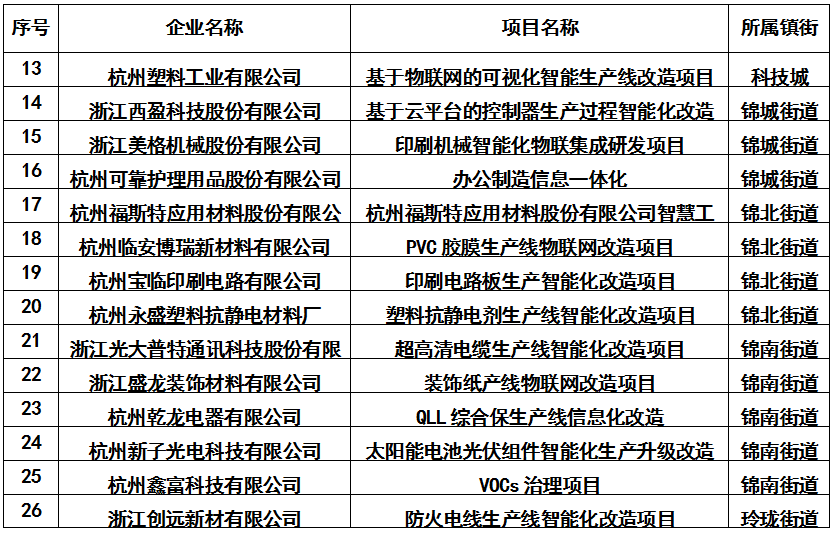 | 序号 | 企业名称 | 项目名称 | 所属镇街 |
|---|---|---|---|
| 13 | 杭州塑料工业有限公司 | 基于物联网的可视化智能生产线改造项目 | 科技城 |
| 14 | 浙江西盈科技股份有限公司 | 基于云平台的控制器生产过程智能化改造 | 锦城街道 |
| 15 | 浙江美格机械股份有限公司 | 印刷机械智能化物联集成研发项目 | 锦城街道 |
| 16 | 杭州可靠护理用品股份有限公司 | 办公制造信息一体化 | 锦城街道 |
| 17 | 杭州福斯特应用材料股份有限公 | 杭州福斯特应用材料股份有限公司智慧工 | 锦北街道 |
| 18 | 杭州临安博瑞新材料有限公司 | PVC 胶膜生产线物联网改造项目 | 锦北街道 |
| 19 | 杭州宝临印刷电路有限公司 | 印刷电路板生产智能化改造项目 | 锦北街道 |
| 20 | 杭州永盛塑料抗静电材料厂 | 塑料抗静电剂生产线智能化改造项目 | 锦北街道 |
| 21 | 浙江光大普特通讯科技股份有限 | 超高清电缆生产线智能化改造项目 | 锦南街道 |
| 22 | 浙江盛龙装饰材料有限公司 | 装饰纸产线物联网改造项目 | 锦南街道 |
| 23 | 杭州乾龙电器有限公司 | QLL 综合保生产线信息化改造 | 锦南街道 |
| 24 | 杭州新子光电科技有限公司 | 太阳能电池光伏组件智能化生产升级改造 | 锦南街道 |
| 25 | 杭州鑫富科技有限公司 | VOCs 治理项目 | 锦南街道 |
| 26 | 浙江创远新材有限公司 | 防火电线生产线智能化改造项目 | 玲珑街道 |